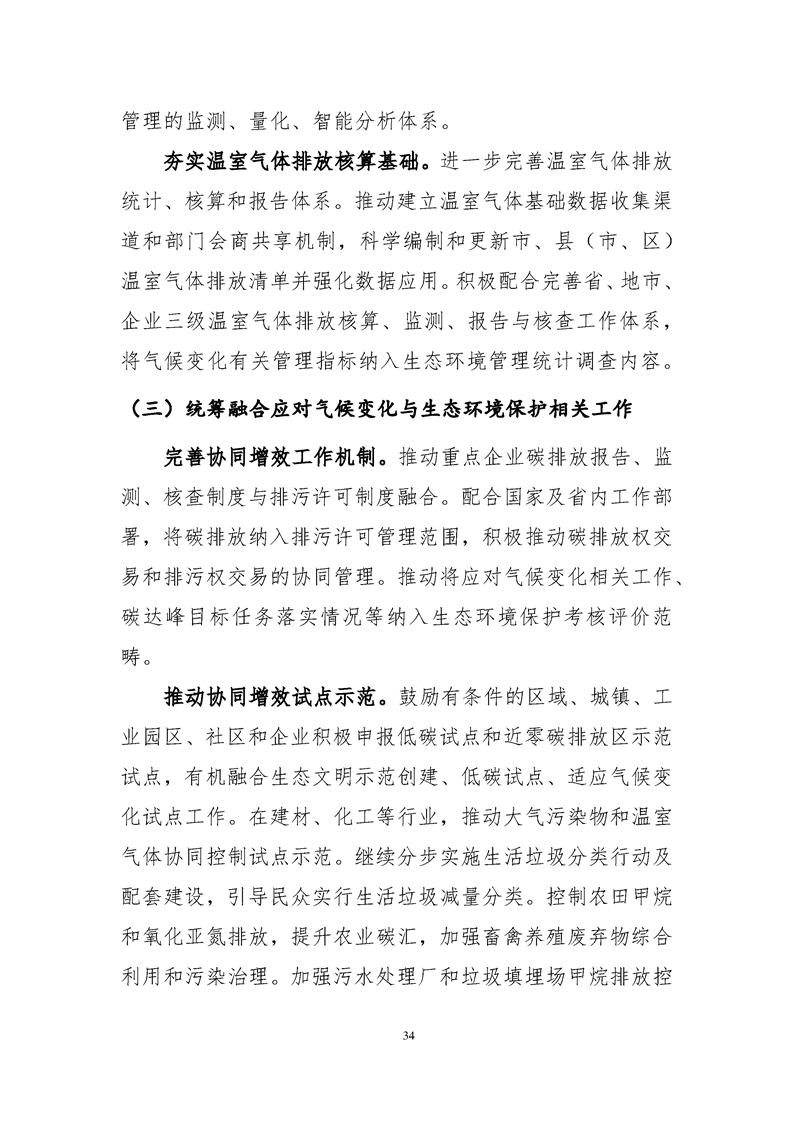 管理的监测、量化、智能分析体系。

夯实温室气体排放核算基础。进一步完善温室气体排放统计、核算和报告体系。推动建立温室气体基础数据收集渠道和部门会商共享机制，科学编制和更新市、县（市、区）温室气体排放清单并强化数据应用。积极配合完善省、地市、企业三级温室气体排放核算、监测、报告与核查工作体系，将气候变化有关管理指标纳入生态环境管理统计调查内容。

（三）统筹融合应对气候变化与生态环境保护相关工作

完善协同增效工作机制。推动重点企业碳排放报告、监测、核查制度与排污许可制度融合。配合国家及省内工作部署，将碳排放纳入排污许可管理范围，积极推动碳排放权交易和排污权交易的协同管理。推动将应对气候变化相关工作、碳达峰目标任务落实情况等纳入生态环境保护考核评价范畴。

推动协同增效试点示范。鼓励有条件的区域、城镇、工业园区、社区和企业积极申报低碳试点和近零碳排放区示范试点，有机融合生态文明示范创建、低碳试点、适应气候变化试点工作。在建材、化工等行业，推动大气污染物和温室气体协同控制试点示范。继续分步实施生活垃圾分类行动及配套建设，引导民众实行生活垃圾减量分类。控制农田甲烷和氧化亚氮排放，提升农业碳汇，加强畜禽养殖废弃物综合利用和污染治理。加强污水处理厂和垃圾填埋场甲烷排放控

34